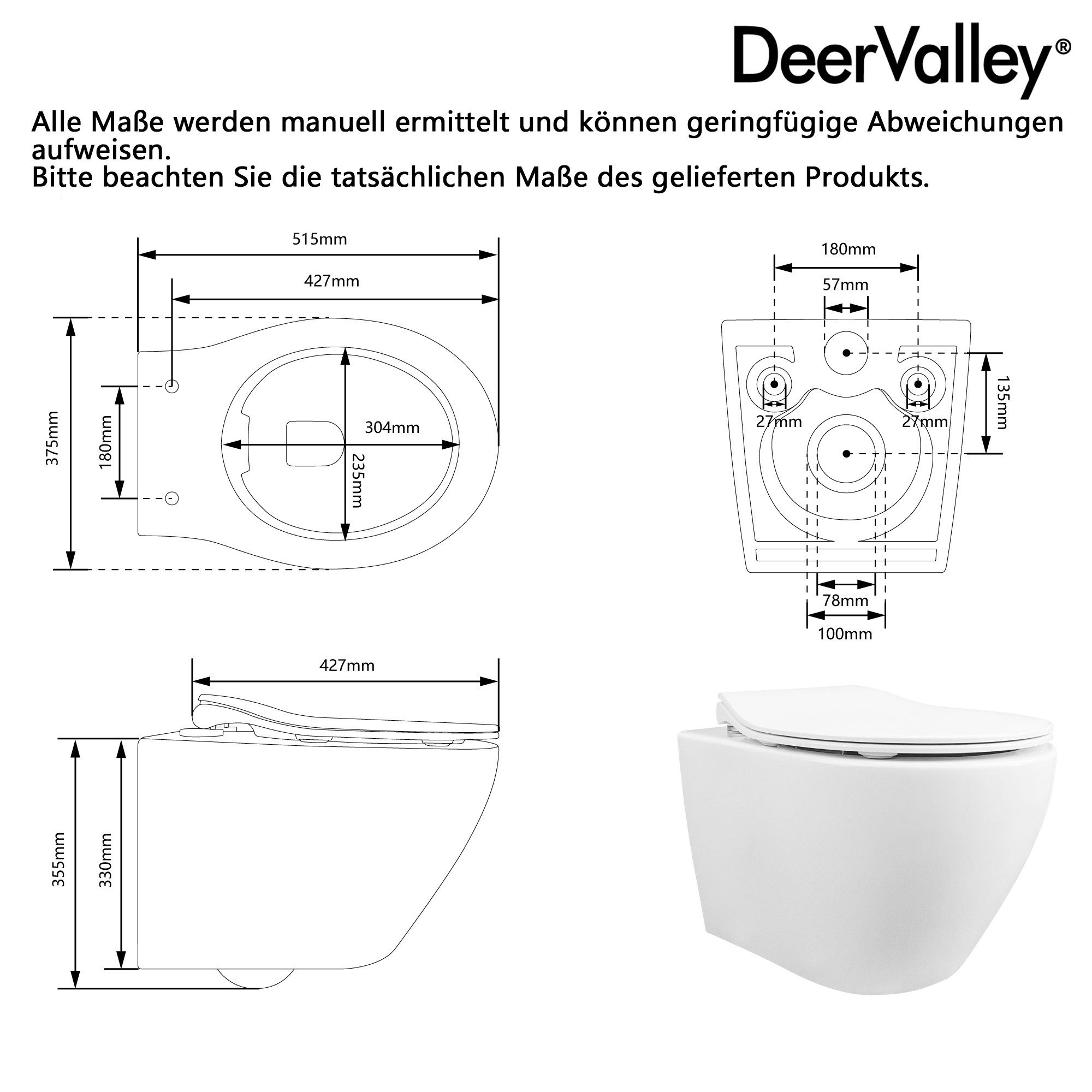 DeerValley®

Alle Maße werden manuell ermittelt und können geringfügige Abweichungen aufweisen.
Bitte beachten Sie die tatsächlichen Maße des gelieferten Produkts.

515mm
427mm
375mm
180mm
304mm
235mm

180mm
57mm
27mm
27mm
135mm
78mm
100mm

427mm
355mm
330mm